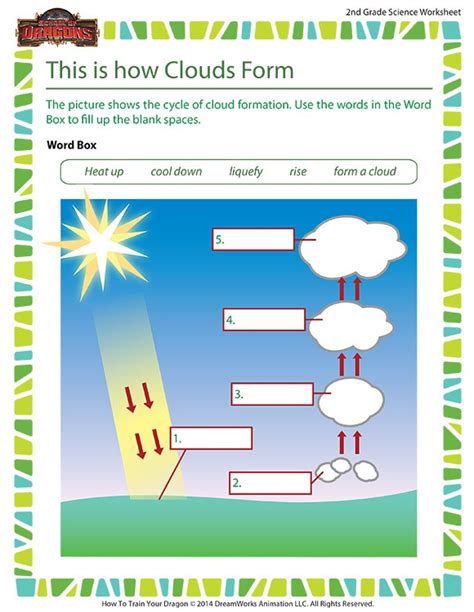 SCHOOL OF DRAGONS

2nd Grade Science Worksheet

This is how Clouds Form

The picture shows the cycle of cloud formation. Use the words in the Word Box to fill up the blank spaces.

Word Box

Heat up cool down liquefy rise form a cloud

5.

4.

3.

1.

2.

How To Train Your Dragon © 2014 DreamWorks Animation LLC. All Rights Reserved.